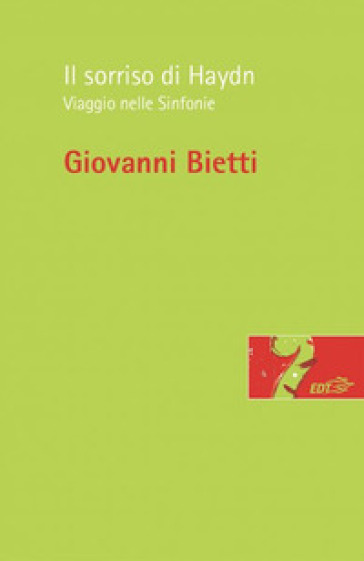 Il sorriso di Haydn
Viaggio nelle Sinfonie

Giovanni Bietti

EDT